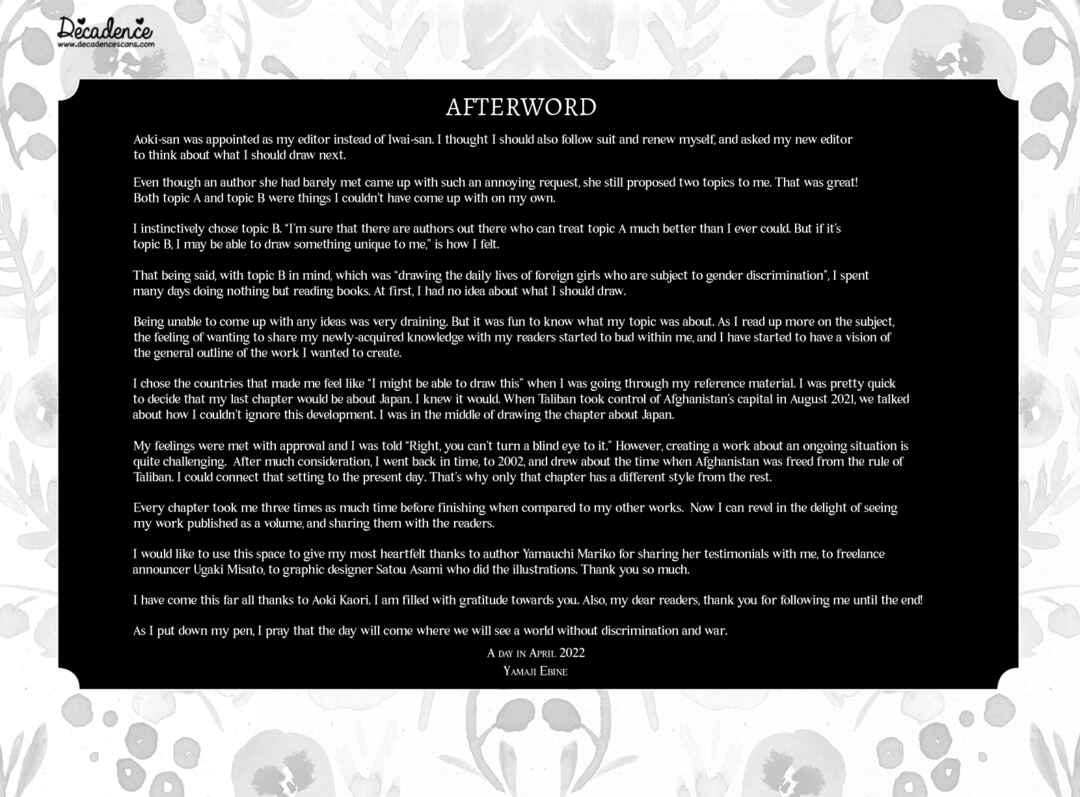 Decadence
www.decadencescans.com

AFTERWORD

Aoki-san was appointed as my editor instead of Iwai-san. I thought I should also follow suit and renew myself, and asked my new editor to think about what I should draw next.

Even though an author she had barely met came up with such an annoying request, she still proposed two topics to me. That was great! Both topic A and topic B were things I couldn't have come up with on my own.

I instinctively chose topic B. "I'm sure that there are authors out there who can treat topic A much better than I ever could. But if it's topic B, I may be able to draw something unique to me," is how I felt.

That being said, with topic B in mind, which was "drawing the daily lives of foreign girls who are subject to gender discrimination", I spent many days doing nothing but reading books. At first, I had no idea about what I should draw.

Being unable to come up with any ideas was very draining. But it was fun to know what my topic was about. As I read up more on the subject, the feeling of wanting to share my newly-acquired knowledge with my readers started to bud within me, and I have started to have a vision of the general outline of the work I wanted to create.

I chose the countries that made me feel like "I might be able to draw this" when I was going through my reference material. I was pretty quick to decide that my last chapter would be about Japan. I knew it would. When Taliban took control of Afghanistan's capital in August 2021, we talked about how I couldn't ignore this development. I was in the middle of drawing the chapter about Japan.

My feelings were met with approval and I was told "Right, you can't turn a blind eye to it." However, creating a work about an ongoing situation is quite challenging. After much consideration, I went back in time, to 2002, and drew about the time when Afghanistan was freed from the rule of Taliban. I could connect that setting to the present day. That's why only that chapter has a different style from the rest.

Every chapter took me three times as much time before finishing when compared to my other works. Now I can revel in the delight of seeing my work published as a volume, and sharing them with the readers.

I would like to use this space to give my most heartfelt thanks to author Yamauchi Mariko for sharing her testimonials with me, to freelance announcer Ugaki Misato, to graphic designer Satou Asami who did the illustrations. Thank you so much.

I have come this far all thanks to Aoki Kaori. I am filled with gratitude towards you. Also, my dear readers, thank you for following me until the end!

As I put down my pen, I pray that the day will come where we will see a world without discrimination and war.

A day in April 2022
Yamaji Ebine